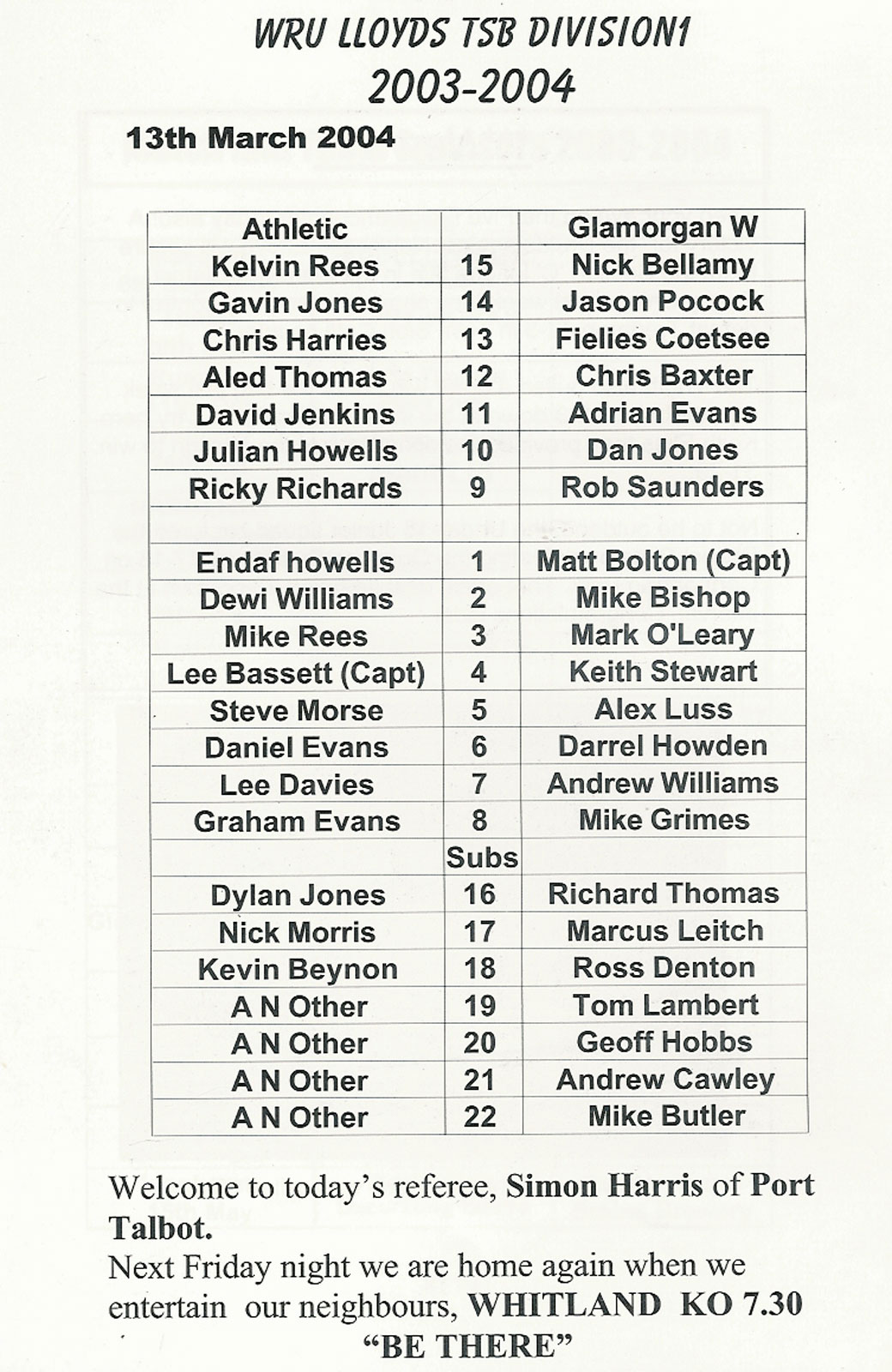 WRU LLOYDS TSB DIVISION1
2003-2004

13th March 2004

| Athletic | | Glamorgan W |
|---|---|---|
| Kelvin Rees | 15 | Nick Bellamy |
| Gavin Jones | 14 | Jason Pocock |
| Chris Harries | 13 | Fielies Coetsee |
| Aled Thomas | 12 | Chris Baxter |
| David Jenkins | 11 | Adrian Evans |
| Julian Howells | 10 | Dan Jones |
| Ricky Richards | 9 | Rob Saunders |
| | | |
| Endaf howells | 1 | Matt Bolton (Capt) |
| Dewi Williams | 2 | Mike Bishop |
| Mike Rees | 3 | Mark O'Leary |
| Lee Bassett (Capt) | 4 | Keith Stewart |
| Steve Morse | 5 | Alex Luss |
| Daniel Evans | 6 | Darrel Howden |
| Lee Davies | 7 | Andrew Williams |
| Graham Evans | 8 | Mike Grimes |
| | Subs | |
| Dylan Jones | 16 | Richard Thomas |
| Nick Morris | 17 | Marcus Leitch |
| Kevin Beynon | 18 | Ross Denton |
| A N Other | 19 | Tom Lambert |
| A N Other | 20 | Geoff Hobbs |
| A N Other | 21 | Andrew Cawley |
| A N Other | 22 | Mike Butler |

Welcome to today's referee, Simon Harris of Port Talbot.
Next Friday night we are home again when we entertain our neighbours, WHITLAND KO 7.30
"BE THERE"